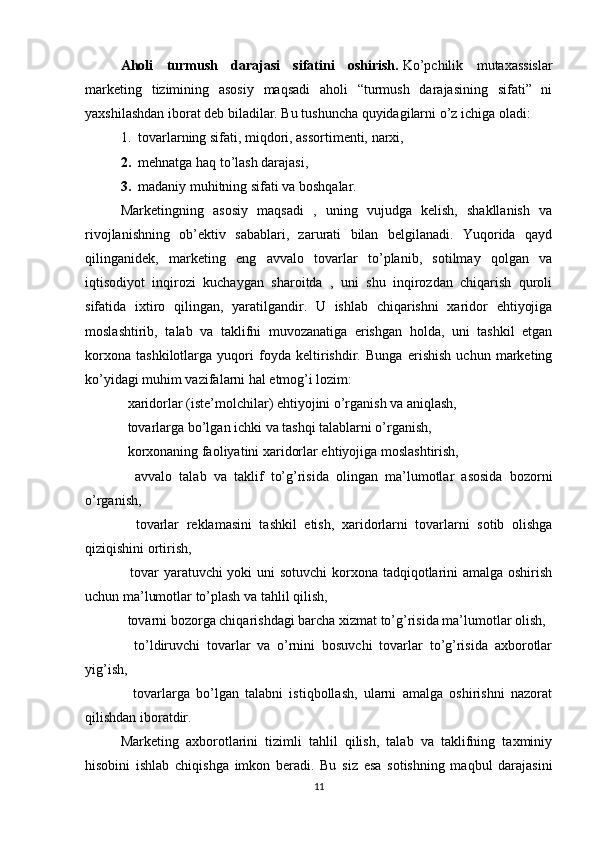 **Aholi turmush darajasi sifatini oshirish.** Ko’pchilik mutaxassislar marketing tizimining asosiy maqsadi aholi “turmush darajasining sifati” ni yaxshilashdan iborat deb biladilar. Bu tushuncha quyidagilarni o’z ichiga oladi:

1. tovarlarning sifati, miqdori, assortimenti, narxi,

**2.** mehnatga haq to’lash darajasi,

**3.** madaniy muhitning sifati va boshqalar.

Marketingning asosiy maqsadi , uning vujudga kelish, shakllanish va rivojlanishning ob’ektiv sabablari, zarurati bilan belgilanadi. Yuqorida qayd qilinganidek, marketing eng avvalo tovarlar to’planib, sotilmay qolgan va iqtisodiyot inqirozi kuchaygan sharoitda , uni shu inqirozdan chiqarish quroli sifatida ixtiro qilingan, yaratilgandir. U ishlab chiqarishni xaridor ehtiyojiga moslashtirib, talab va taklifni muvozanatiga erishgan holda, uni tashkil etgan korxona tashkilotlarga yuqori foyda keltirishdir. Bunga erishish uchun marketing ko’yidagi muhim vazifalarni hal etmog’i lozim:

xaridorlar (iste’molchilar) ehtiyojini o’rganish va aniqlash,

tovarlarga bo’lgan ichki va tashqi talablarni o’rganish,

korxonaning faoliyatini xaridorlar ehtiyojiga moslashtirish,

avvalo talab va taklif to’g’risida olingan ma’lumotlar asosida bozorni o’rganish,

tovarlar reklamasini tashkil etish, xaridorlarni tovarlarni sotib olishga qiziqishini ortirish,

tovar yaratuvchi yoki uni sotuvchi korxona tadqiqotlarini amalga oshirish uchun ma’lumotlar to’plash va tahlil qilish,

tovarni bozorga chiqarishdagi barcha xizmat to’g’risida ma’lumotlar olish,

to’ldiruvchi tovarlar va o’rnini bosuvchi tovarlar to’g’risida axborotlar yig’ish,

tovarlarga bo’lgan talabni istiqbollash, ularni amalga oshirishni nazorat qilishdan iboratdir.

Marketing axborotlarini tizimli tahlil qilish, talab va taklifning taxminiy hisobini ishlab chiqishga imkon beradi. Bu siz esa sotishning maqbul darajasini

11